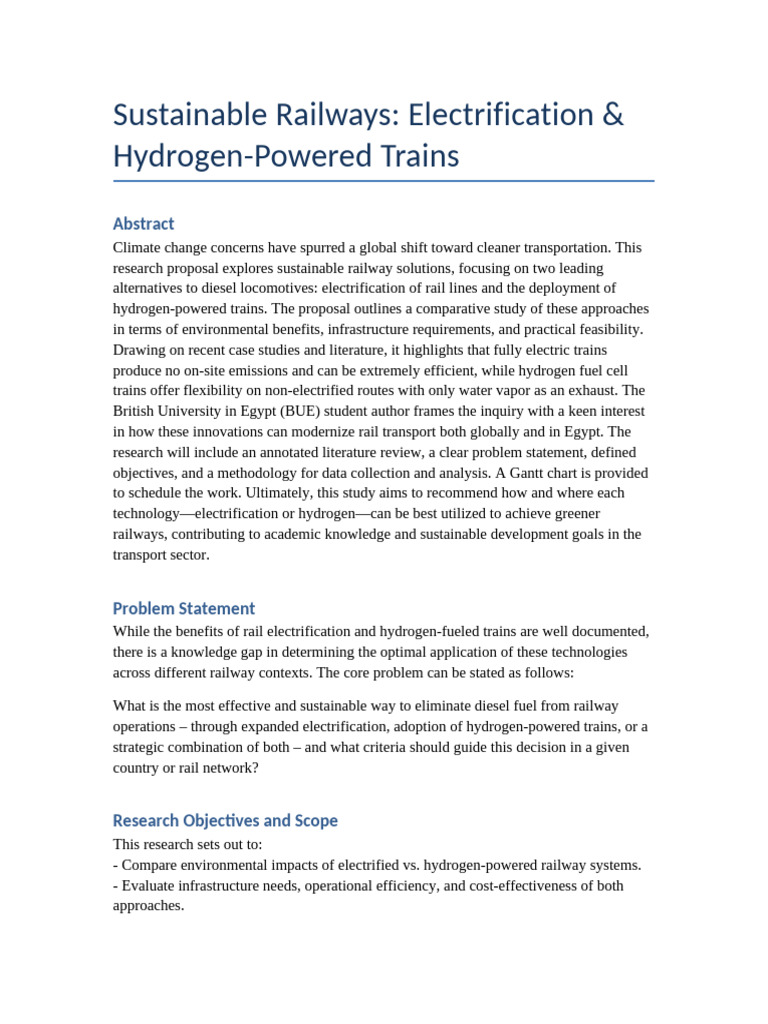 Sustainable Railways: Electrification & Hydrogen-Powered Trains

Abstract
Climate change concerns have spurred a global shift toward cleaner transportation. This research proposal explores sustainable railway solutions, focusing on two leading alternatives to diesel locomotives: electrification of rail lines and the deployment of hydrogen-powered trains. The proposal outlines a comparative study of these approaches in terms of environmental benefits, infrastructure requirements, and practical feasibility. Drawing on recent case studies and literature, it highlights that fully electric trains produce no on-site emissions and can be extremely efficient, while hydrogen fuel cell trains offer flexibility on non-electrified routes with only water vapor as an exhaust. The British University in Egypt (BUE) student author frames the inquiry with a keen interest in how these innovations can modernize rail transport both globally and in Egypt. The research will include an annotated literature review, a clear problem statement, defined objectives, and a methodology for data collection and analysis. A Gantt chart is provided to schedule the work. Ultimately, this study aims to recommend how and where each technology—electrification or hydrogen—can be best utilized to achieve greener railways, contributing to academic knowledge and sustainable development goals in the transport sector.

Problem Statement
While the benefits of rail electrification and hydrogen-fueled trains are well documented, there is a knowledge gap in determining the optimal application of these technologies across different railway contexts. The core problem can be stated as follows:

What is the most effective and sustainable way to eliminate diesel fuel from railway operations – through expanded electrification, adoption of hydrogen-powered trains, or a strategic combination of both – and what criteria should guide this decision in a given country or rail network?

Research Objectives and Scope
This research sets out to:
- Compare environmental impacts of electrified vs. hydrogen-powered railway systems.
- Evaluate infrastructure needs, operational efficiency, and cost-effectiveness of both approaches.